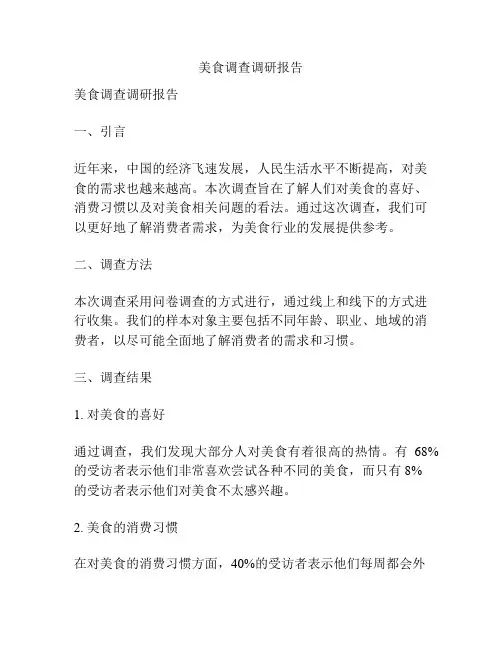 美食调查调研报告

美食调查调研报告

一、引言

近年来，中国的经济飞速发展，人民生活水平不断提高，对美食的需求也越来越高。本次调查旨在了解人们对美食的喜好、消费习惯以及对美食相关问题的看法。通过这次调查，我们可以更好地了解消费者需求，为美食行业的发展提供参考。

二、调查方法

本次调查采用问卷调查的方式进行，通过线上和线下的方式进行收集。我们的样本对象主要包括不同年龄、职业、地域的消费者，以尽可能全面地了解消费者的需求和习惯。

三、调查结果

1. 对美食的喜好

通过调查，我们发现大部分人对美食有着很高的热情。有 68%的受访者表示他们非常喜欢尝试各种不同的美食，而只有 8%的受访者表示他们对美食不太感兴趣。

2. 美食的消费习惯

在对美食的消费习惯方面，40%的受访者表示他们每周都会外